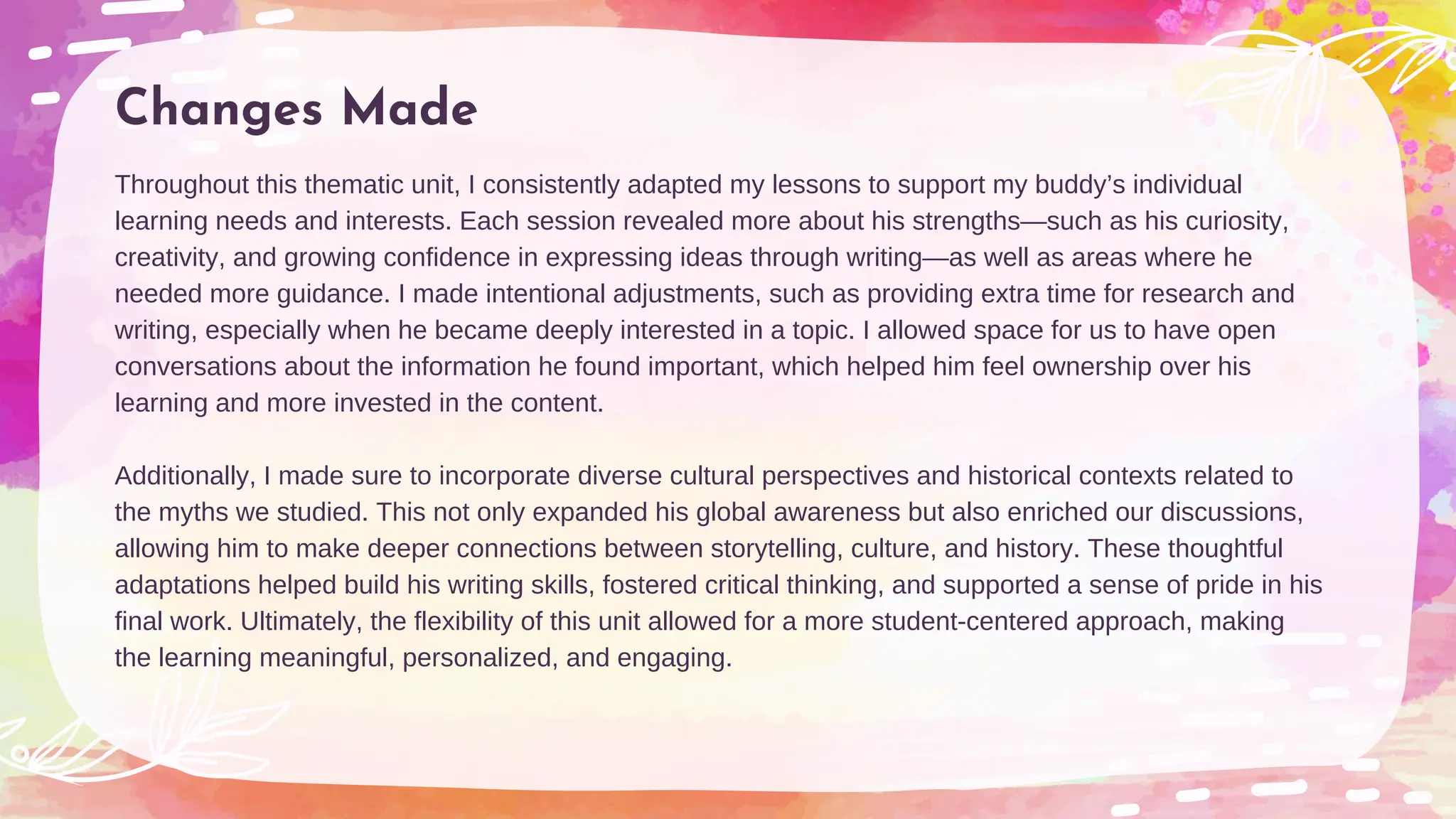 Changes Made

Throughout this thematic unit, I consistently adapted my lessons to support my buddy's individual learning needs and interests. Each session revealed more about his strengths—such as his curiosity, creativity, and growing confidence in expressing ideas through writing—as well as areas where he needed more guidance. I made intentional adjustments, such as providing extra time for research and writing, especially when he became deeply interested in a topic. I allowed space for us to have open conversations about the information he found important, which helped him feel ownership over his learning and more invested in the content.

Additionally, I made sure to incorporate diverse cultural perspectives and historical contexts related to the myths we studied. This not only expanded his global awareness but also enriched our discussions, allowing him to make deeper connections between storytelling, culture, and history. These thoughtful adaptations helped build his writing skills, fostered critical thinking, and supported a sense of pride in his final work. Ultimately, the flexibility of this unit allowed for a more student-centered approach, making the learning meaningful, personalized, and engaging.